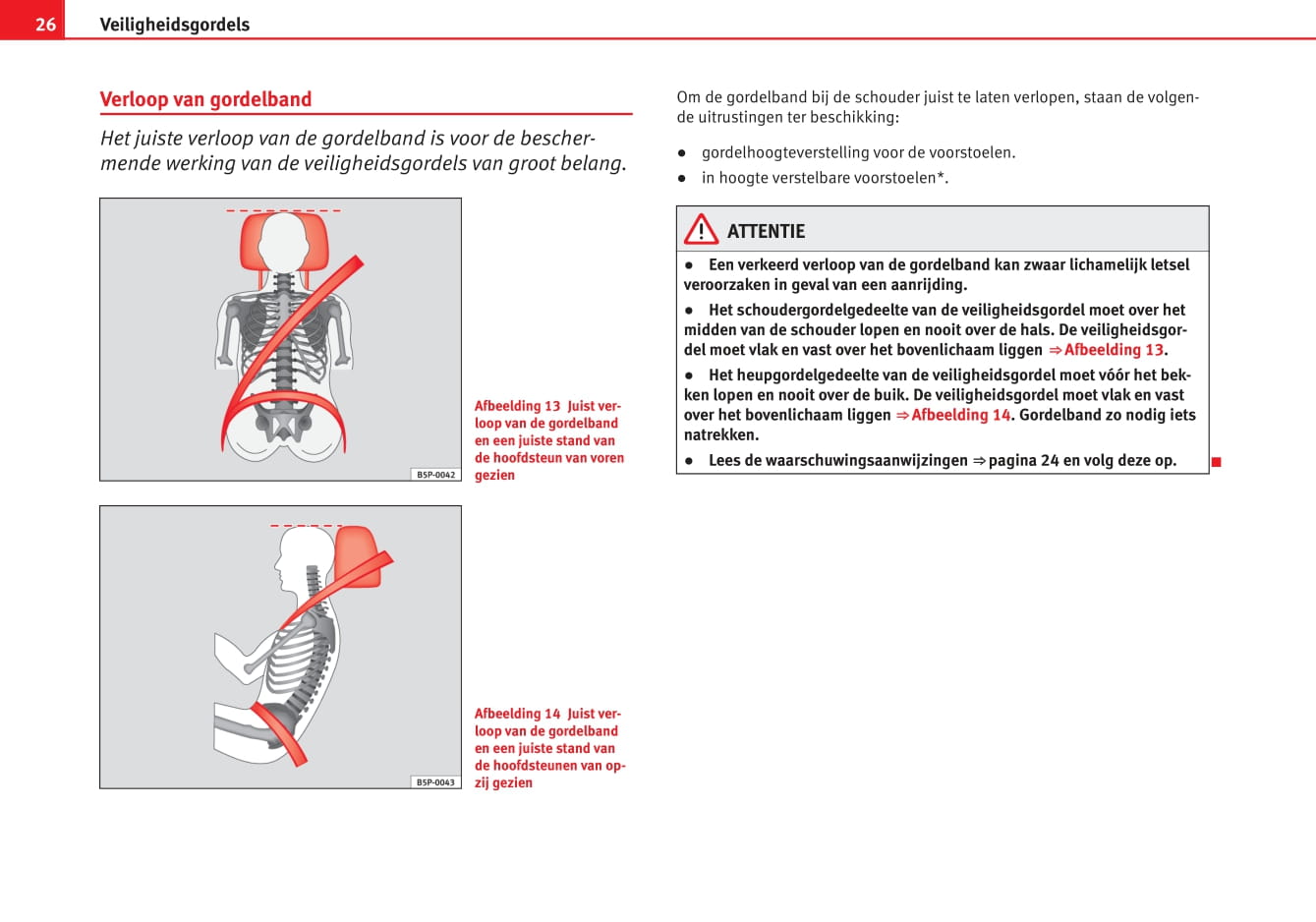 26 Veiligheidsgordels

Verloop van gordelband

Het juiste verloop van de gordelband is voor de beschermende werking van de veiligheidsgordels van groot belang.

B5P-0042

Afbeelding 13 Juist verloop van de gordelband en een juiste stand van de hoofdsteun van voren gezien

B5P-0043

Afbeelding 14 Juist verloop van de gordelband en een juiste stand van de hoofdsteunen van opzij gezien

Om de gordelband bij de schouder juist te laten verlopen, staan de volgende uitrustingen ter beschikking:

● gordelhoogteverstelling voor de voorstoelen.

● in hoogte verstelbare voorstoelen*.

ATTENTIE

● Een verkeerd verloop van de gordelband kan zwaar lichamelijk letsel veroorzaken in geval van een aanrijding.

● Het schoudergordelgedeelte van de veiligheidsgordel moet over het midden van de schouder lopen en nooit over de hals. De veiligheidsgordel moet vlak en vast over het bovenlichaam liggen ⇒ Afbeelding 13.

● Het heupgordelgedeelte van de veiligheidsgordel moet vóór het bekken lopen en nooit over de buik. De veiligheidsgordel moet vlak en vast over het bovenlichaam liggen ⇒ Afbeelding 14. Gordelband zo nodig iets natrekken.

● Lees de waarschuwingsaanwijzingen ⇒ pagina 24 en volg deze op.